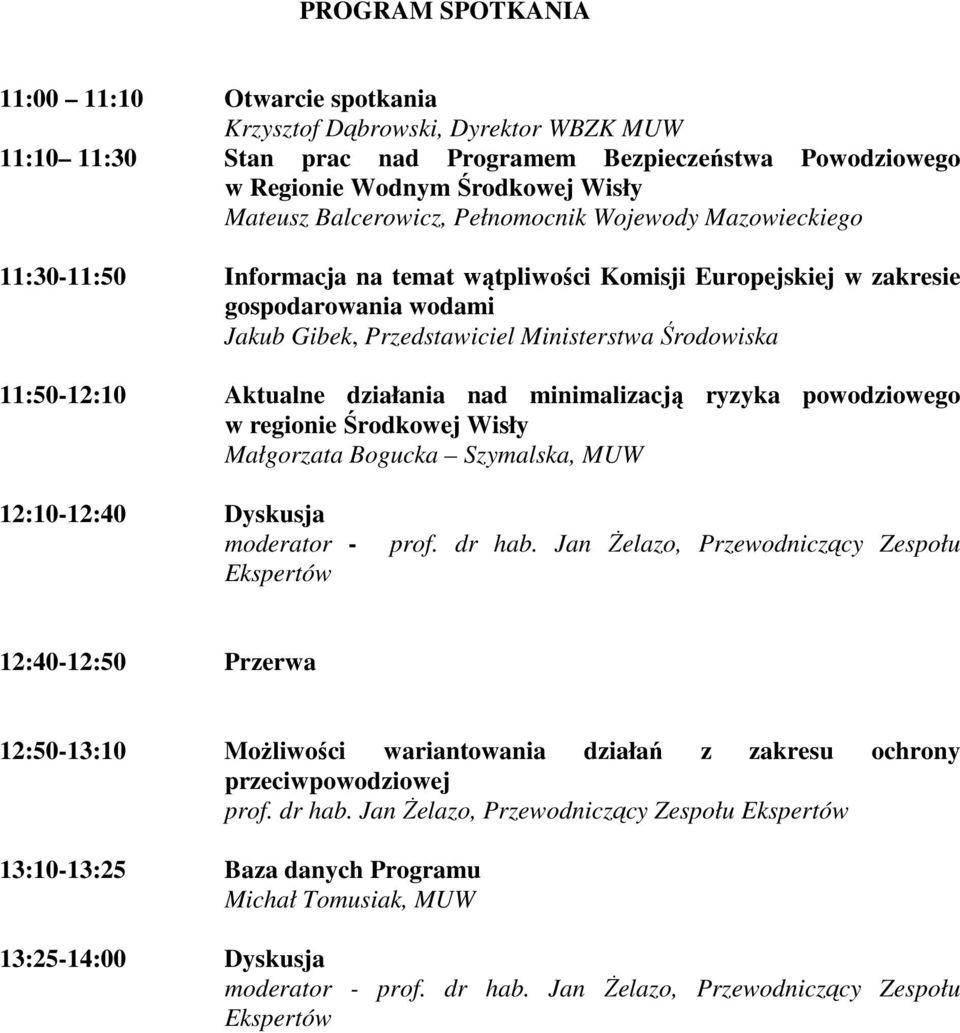 PROGRAM SPOTKANIA

11:00 – 11:10 Otwarcie spotkania
Krzysztof Dąbrowski, Dyrektor WBZK MUW

11:10– 11:30 Stan prac nad Programem Bezpieczeństwa Powodziowego w Regionie Wodnym Środkowej Wisły
Mateusz Balcerowicz, Pełnomocnik Wojewody Mazowieckiego

11:30-11:50 Informacja na temat wątpliwości Komisji Europejskiej w zakresie gospodarowania wodami
Jakub Gibek, Przedstawiciel Ministerstwa Środowiska

11:50-12:10 Aktualne działania nad minimalizacją ryzyka powodziowego w regionie Środkowej Wisły
Małgorzata Bogucka – Szymalska, MUW

12:10-12:40 Dyskusja
moderator - prof. dr hab. Jan Żelazo, Przewodniczący Zespołu Ekspertów

12:40-12:50 Przerwa

12:50-13:10 Możliwości wariantowania działań z zakresu ochrony przeciwpowodziowej
prof. dr hab. Jan Żelazo, Przewodniczący Zespołu Ekspertów

13:10-13:25 Baza danych Programu
Michał Tomusiak, MUW

13:25-14:00 Dyskusja
moderator - prof. dr hab. Jan Żelazo, Przewodniczący Zespołu Ekspertów